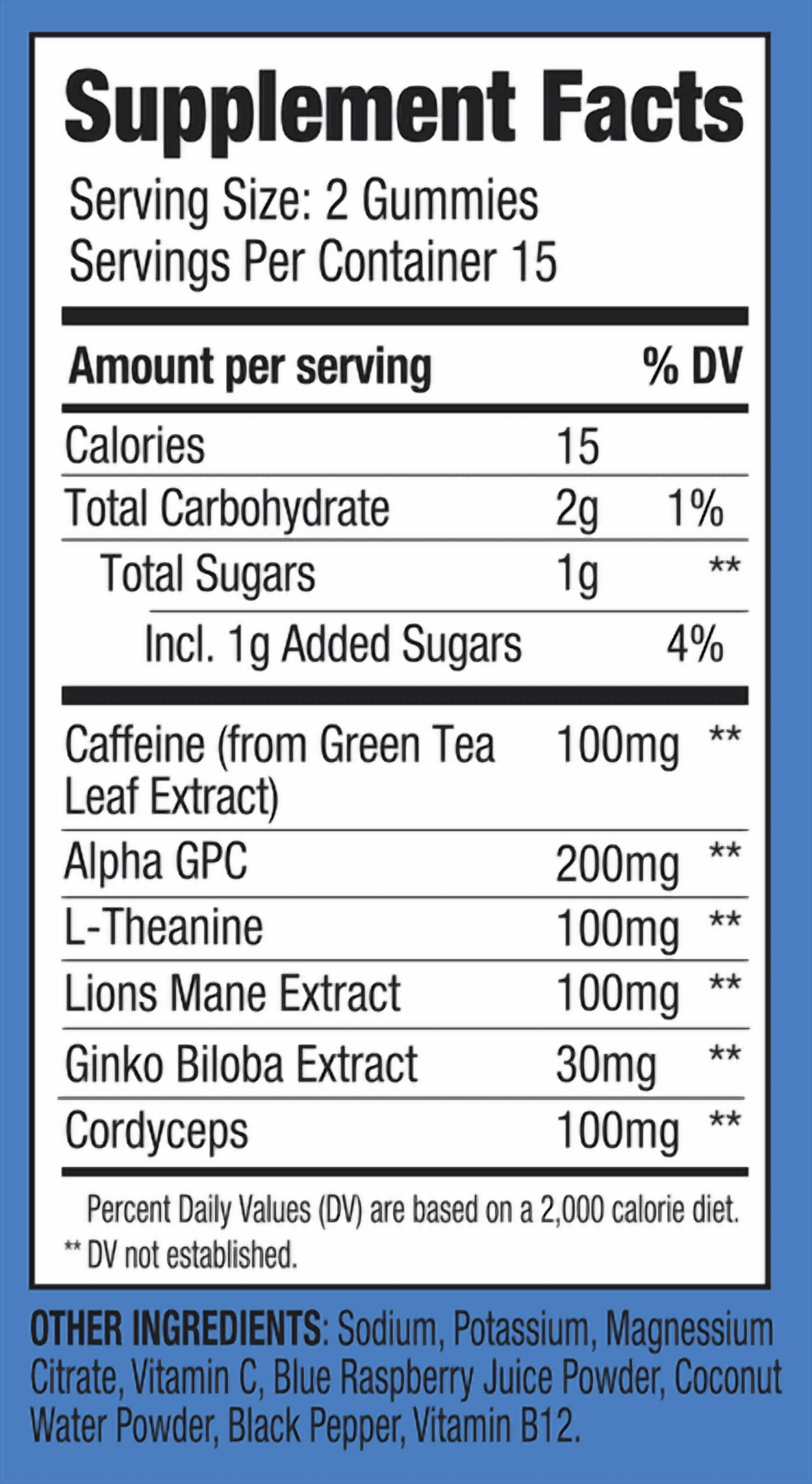 Supplement Facts

Serving Size: 2 Gummies
Servings Per Container 15

| Amount per serving | | % DV |
|---|---|---|
| Calories | 15 | |
| Total Carbohydrate | 2g | 1% |
| Total Sugars | 1g | ** |
| Incl. 1g Added Sugars | | 4% |
| Caffeine (from Green Tea Leaf Extract) | 100mg | ** |
| Alpha GPC | 200mg | ** |
| L-Theanine | 100mg | ** |
| Lions Mane Extract | 100mg | ** |
| Ginko Biloba Extract | 30mg | ** |
| Cordyceps | 100mg | ** |

Percent Daily Values (DV) are based on a 2,000 calorie diet.
** DV not established.

OTHER INGREDIENTS: Sodium, Potassium, Magnessium Citrate, Vitamin C, Blue Raspberry Juice Powder, Coconut Water Powder, Black Pepper, Vitamin B12.